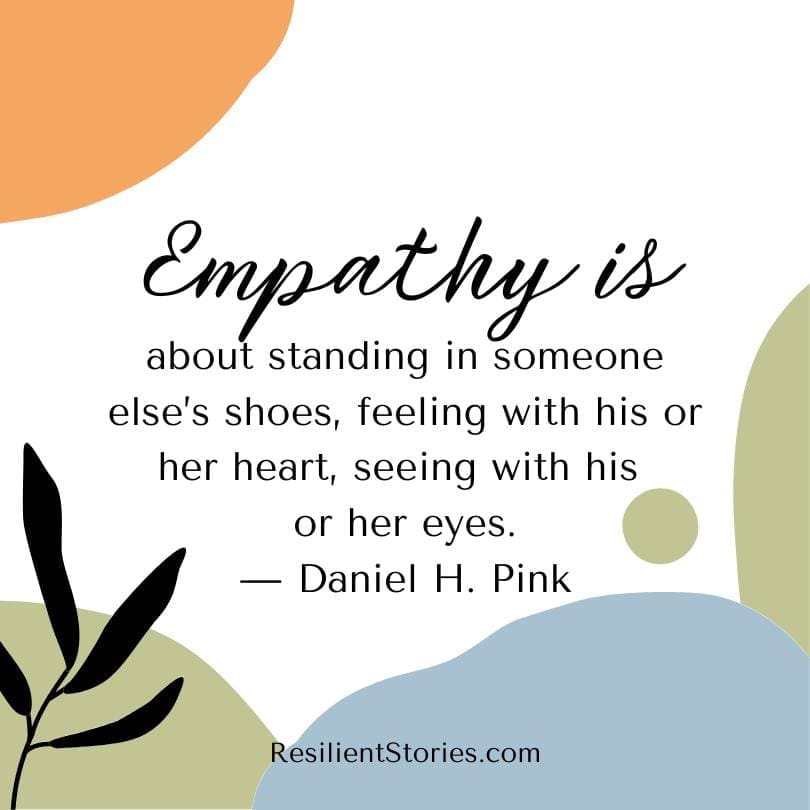 Empathy is
about standing in someone else's shoes, feeling with his or her heart, seeing with his or her eyes.
— Daniel H. Pink

ResilientStories.com